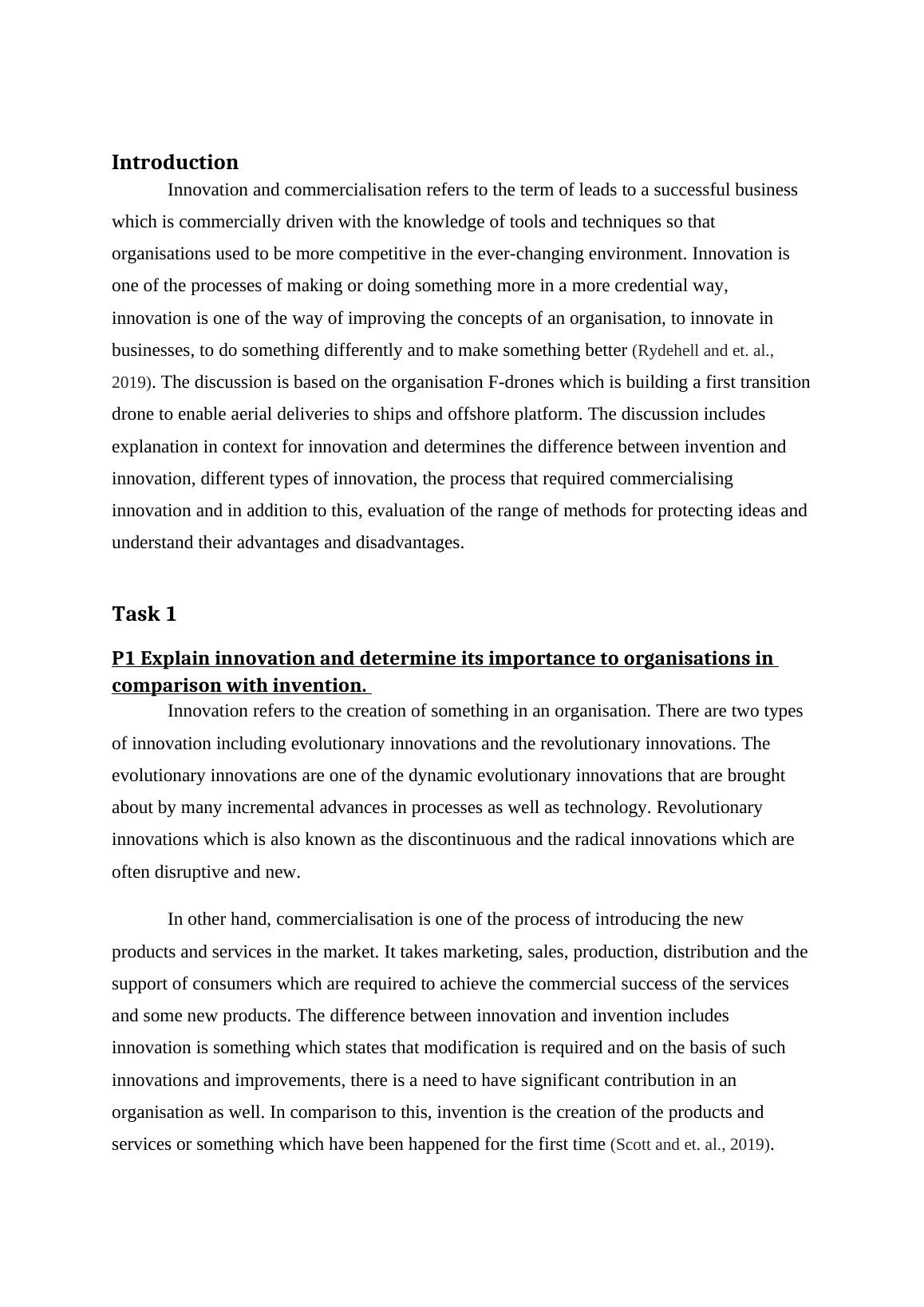 Introduction

Innovation and commercialisation refers to the term of leads to a successful business which is commercially driven with the knowledge of tools and techniques so that organisations used to be more competitive in the ever-changing environment. Innovation is one of the processes of making or doing something more in a more credential way, innovation is one of the way of improving the concepts of an organisation, to innovate in businesses, to do something differently and to make something better (Rydehell and et. al., 2019). The discussion is based on the organisation F-drones which is building a first transition drone to enable aerial deliveries to ships and offshore platform. The discussion includes explanation in context for innovation and determines the difference between invention and innovation, different types of innovation, the process that required commercialising innovation and in addition to this, evaluation of the range of methods for protecting ideas and understand their advantages and disadvantages.

Task 1

P1 Explain innovation and determine its importance to organisations in comparison with invention.

Innovation refers to the creation of something in an organisation. There are two types of innovation including evolutionary innovations and the revolutionary innovations. The evolutionary innovations are one of the dynamic evolutionary innovations that are brought about by many incremental advances in processes as well as technology. Revolutionary innovations which is also known as the discontinuous and the radical innovations which are often disruptive and new.

In other hand, commercialisation is one of the process of introducing the new products and services in the market. It takes marketing, sales, production, distribution and the support of consumers which are required to achieve the commercial success of the services and some new products. The difference between innovation and invention includes innovation is something which states that modification is required and on the basis of such innovations and improvements, there is a need to have significant contribution in an organisation as well. In comparison to this, invention is the creation of the products and services or something which have been happened for the first time (Scott and et. al., 2019).